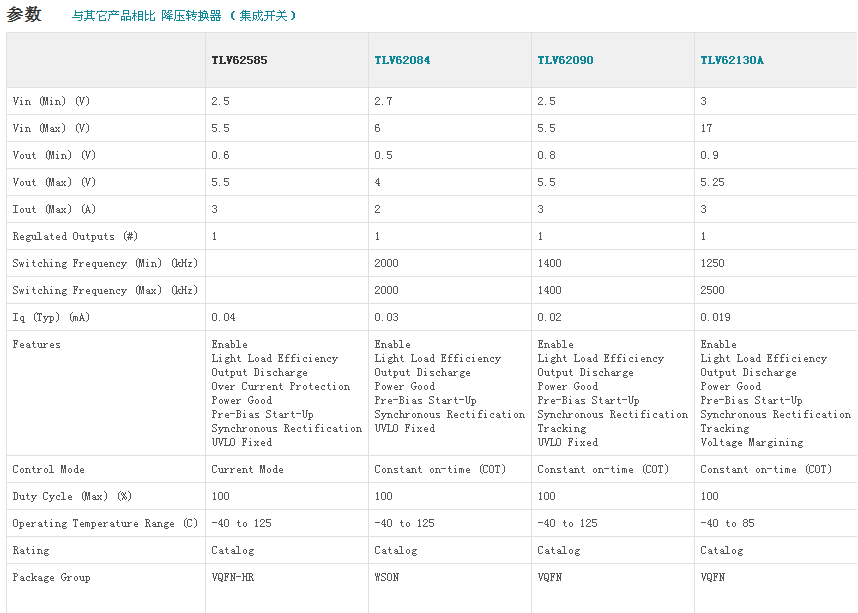 参数　与其它产品相比 降压转换器（集成开关）

| | TLV62585 | TLV62084 | TLV62090 | TLV62130A |
|---|---|---|---|---|
| Vin (Min) (V) | 2.5 | 2.7 | 2.5 | 3 |
| Vin (Max) (V) | 5.5 | 6 | 5.5 | 17 |
| Vout (Min) (V) | 0.6 | 0.5 | 0.8 | 0.9 |
| Vout (Max) (V) | 5.5 | 4 | 5.5 | 5.25 |
| Iout (Max) (A) | 3 | 2 | 3 | 3 |
| Regulated Outputs (#) | 1 | 1 | 1 | 1 |
| Switching Frequency (Min) (kHz) | | 2000 | 1400 | 1250 |
| Switching Frequency (Max) (kHz) | | 2000 | 1400 | 2500 |
| Iq (Typ) (mA) | 0.04 | 0.03 | 0.02 | 0.019 |
| Features | Enable Light Load Efficiency Output Discharge Over Current Protection Power Good Pre-Bias Start-Up Synchronous Rectification UVLO Fixed | Enable Light Load Efficiency Output Discharge Power Good Pre-Bias Start-Up Synchronous Rectification UVLO Fixed | Enable Light Load Efficiency Output Discharge Power Good Pre-Bias Start-Up Synchronous Rectification Tracking UVLO Fixed | Enable Light Load Efficiency Output Discharge Power Good Pre-Bias Start-Up Synchronous Rectification Tracking Voltage Margining |
| Control Mode | Current Mode | Constant on-time (COT) | Constant on-time (COT) | Constant on-time (COT) |
| Duty Cycle (Max) (%) | 100 | 100 | 100 | 100 |
| Operating Temperature Range (C) | -40 to 125 | -40 to 125 | -40 to 125 | -40 to 85 |
| Rating | Catalog | Catalog | Catalog | Catalog |
| Package Group | VQFN-HR | WSON | VQFN | VQFN |